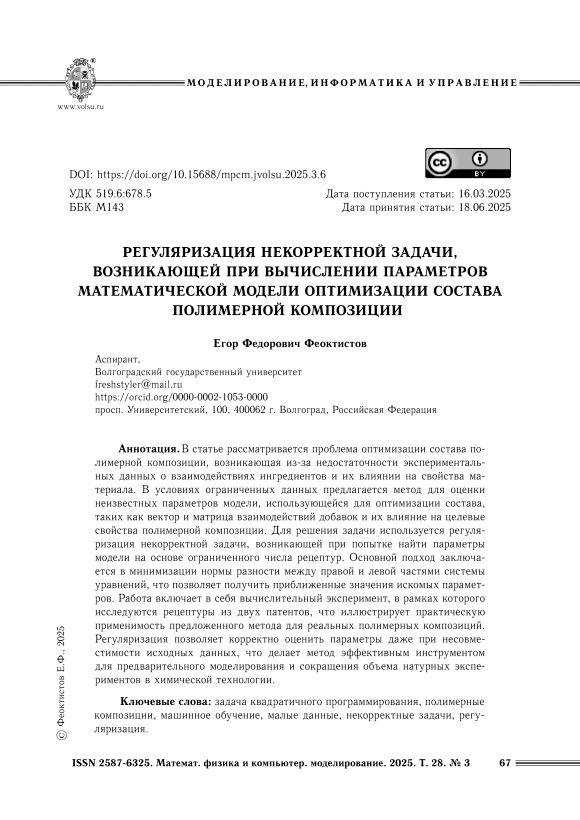 www.volsu.ru

МОДЕЛИРОВАНИЕ, ИНФОРМАТИКА И УПРАВЛЕНИЕ

DOI: https://doi.org/10.15688/mpcm.jvolsu.2025.3.6

BY

УДК 519.6:678.5
ББК М143

Дата поступления статьи: 16.03.2025
Дата принятия статьи: 18.06.2025

РЕГУЛЯРИЗАЦИЯ НЕКОРРЕКТНОЙ ЗАДАЧИ, ВОЗНИКАЮЩЕЙ ПРИ ВЫЧИСЛЕНИИ ПАРАМЕТРОВ МАТЕМАТИЧЕСКОЙ МОДЕЛИ ОПТИМИЗАЦИИ СОСТАВА ПОЛИМЕРНОЙ КОМПОЗИЦИИ

Егор Федорович Феоктистов

Аспирант,
Волгоградский государственный университет
freshstyler@mail.ru
https://orcid.org/0000-0002-1053-0000
просп. Университетский, 100, 400062 г. Волгоград, Российская Федерация

Аннотация. В статье рассматривается проблема оптимизации состава полимерной композиции, возникающая из-за недостаточности экспериментальных данных о взаимодействиях ингредиентов и их влиянии на свойства материала. В условиях ограниченных данных предлагается метод для оценки неизвестных параметров модели, использующейся для оптимизации состава, таких как вектор и матрица взаимодействий добавок и их влияние на целевые свойства полимерной композиции. Для решения задачи используется регуляризация некорректной задачи, возникающей при попытке найти параметры модели на основе ограниченного числа рецептур. Основной подход заключается в минимизации нормы разности между правой и левой частями системы уравнений, что позволяет получить приближенные значения искомых параметров. Работа включает в себя вычислительный эксперимент, в рамках которого исследуются рецептуры из двух патентов, что иллюстрирует практическую применимость предложенного метода для реальных полимерных композиций. Регуляризация позволяет корректно оценить параметры даже при несовместимости исходных данных, что делает метод эффективным инструментом для предварительного моделирования и сокращения объема натурных экспериментов в химической технологии.

Ключевые слова: задача квадратичного программирования, полимерные композиции, машинное обучение, малые данные, некорректные задачи, регуляризация.

© Феоктистов Е.Ф., 2025

ISSN 2587-6325. Математ. физика и компьютер. моделирование. 2025. Т. 28. № 3 67